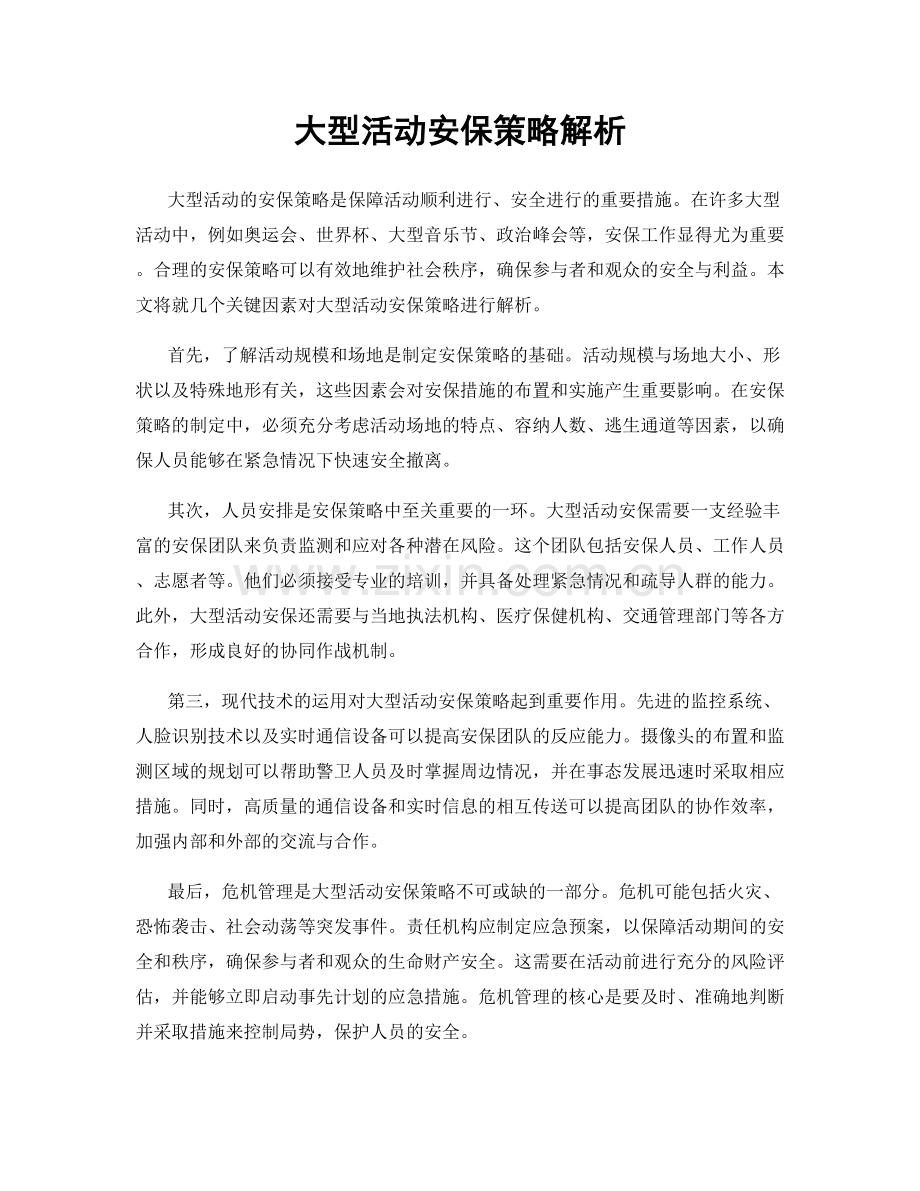 大型活动安保策略解析

大型活动的安保策略是保障活动顺利进行、安全进行的重要措施。在许多大型活动中，例如奥运会、世界杯、大型音乐节、政治峰会等，安保工作显得尤为重要。合理的安保策略可以有效地维护社会秩序，确保参与者和观众的安全与利益。本文将就几个关键因素对大型活动安保策略进行解析。

首先，了解活动规模和场地是制定安保策略的基础。活动规模与场地大小、形状以及特殊地形有关，这些因素会对安保措施的布置和实施产生重要影响。在安保策略的制定中，必须充分考虑活动场地的特点、容纳人数、逃生通道等因素，以确保人员能够在紧急情况下快速安全撤离。

其次，人员安排是安保策略中至关重要的一环。大型活动安保需要一支经验丰富的安保团队来负责监测和应对各种潜在风险。这个团队包括安保人员、工作人员、志愿者等。他们必须接受专业的培训，并具备处理紧急情况和疏导人群的能力。此外，大型活动安保还需要与当地执法机构、医疗保健机构、交通管理部门等各方合作，形成良好的协同作战机制。

第三，现代技术的运用对大型活动安保策略起到重要作用。先进的监控系统、人脸识别技术以及实时通信设备可以提高安保团队的反应能力。摄像头的布置和监测区域的规划可以帮助警卫人员及时掌握周边情况，并在事态发展迅速时采取相应措施。同时，高质量的通信设备和实时信息的相互传送可以提高团队的协作效率，加强内部和外部的交流与合作。

最后，危机管理是大型活动安保策略不可或缺的一部分。危机可能包括火灾、恐怖袭击、社会动荡等突发事件。责任机构应制定应急预案，以保障活动期间的安全和秩序，确保参与者和观众的生命财产安全。这需要在活动前进行充分的风险评估，并能够立即启动事先计划的应急措施。危机管理的核心是要及时、准确地判断并采取措施来控制局势，保护人员的安全。

www.zixin.com.cn